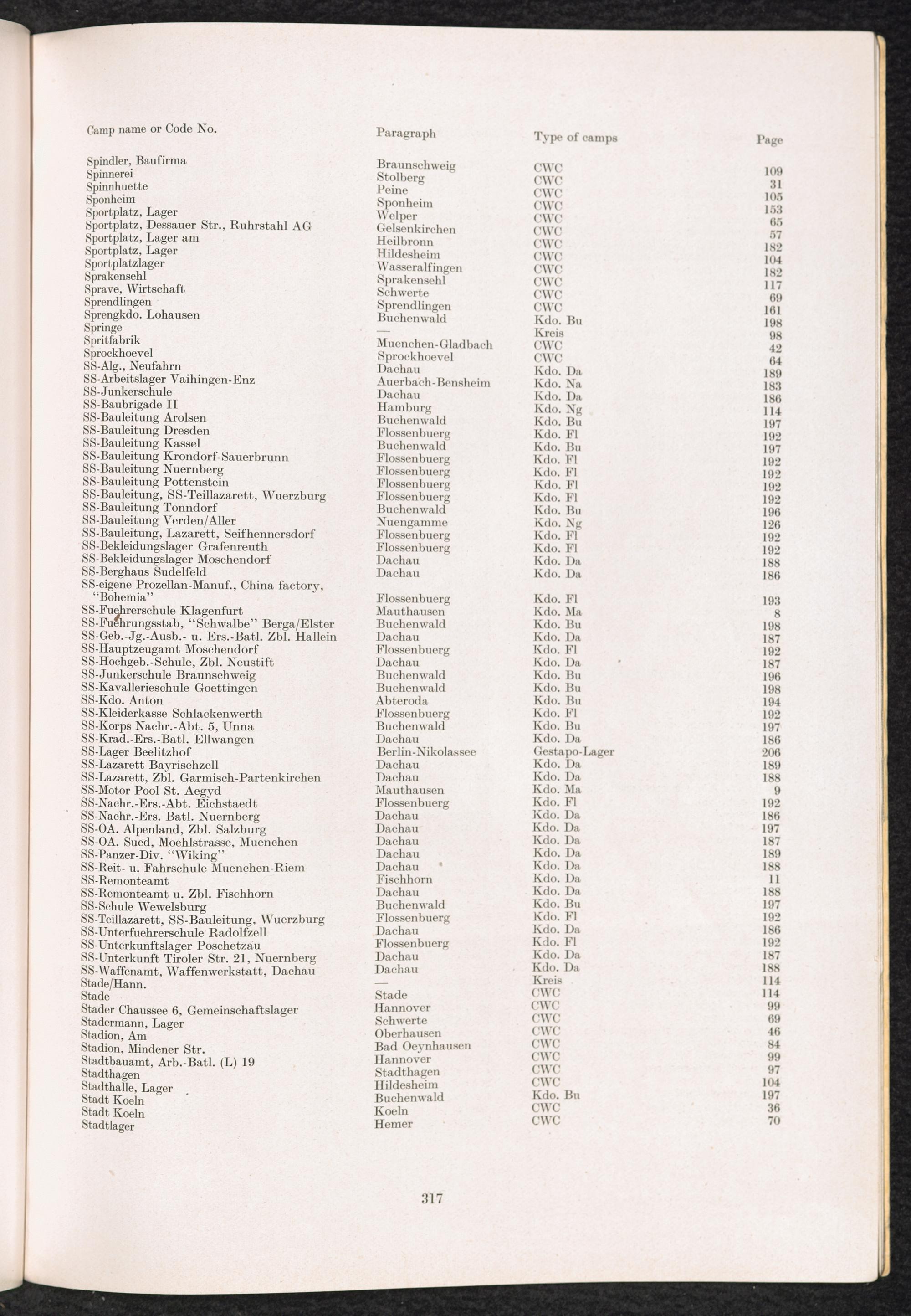 | Camp name or Code No. | Paragraph | Type of camps | Page |
|---|---|---|---|
| Spindler, Baufirma | Braunschweig | CWC | 109 |
| Spinnerei | Stolberg | CWC | 31 |
| Spinnhuette | Peine | CWC | 105 |
| Sponheim | Sponheim | CWC | 153 |
| Sportplatz, Lager | Welper | CWC | 65 |
| Sportplatz, Dessauer Str., Ruhrstahl AG | Gelsenkirchen | CWC | 57 |
| Sportplatz, Lager am | Heilbronn | CWC | 182 |
| Sportplatz, Lager | Hildesheim | CWC | 104 |
| Sportplatzlager | Wasseralfingen | CWC | 182 |
| Sprakensehl | Sprakensehl | CWC | 117 |
| Sprave, Wirtschaft | Schwerte | CWC | 69 |
| Sprendlingen | Sprendlingen | CWC | 161 |
| Sprengkdo. Lohausen | Buchenwald | Kdo. Bu | 198 |
| Springe | — | Kreis | 98 |
| Spritfabrik | Muenchen-Gladbach | CWC | 42 |
| Sprockhoevel | Sprockhoevel | CWC | 64 |
| SS-Alg., Neufahrn | Dachau | Kdo. Da | 189 |
| SS-Arbeitslager Vaihingen-Enz | Auerbach-Bensheim | Kdo. Na | 183 |
| SS-Junkerschule | Dachau | Kdo. Da | 186 |
| SS-Baubrigade II | Hamburg | Kdo. Ng | 114 |
| SS-Bauleitung Arolsen | Buchenwald | Kdo. Bu | 197 |
| SS-Bauleitung Dresden | Flossenbuerg | Kdo. Fl | 192 |
| SS-Bauleitung Kassel | Buchenwald | Kdo. Bu | 197 |
| SS-Bauleitung Krondorf-Sauerbrunn | Flossenbuerg | Kdo. Fl | 192 |
| SS-Bauleitung Nuernberg | Flossenbuerg | Kdo. Fl | 192 |
| SS-Bauleitung Pottenstein | Flossenbuerg | Kdo. Fl | 192 |
| SS-Bauleitung, SS-Teillazarett, Wuerzburg | Flossenbuerg | Kdo. Fl | 192 |
| SS-Bauleitung Tonndorf | Buchenwald | Kdo. Bu | 196 |
| SS-Bauleitung Verden/Aller | Nuengamme | Kdo. Ng | 126 |
| SS-Bauleitung, Lazarett, Seifhennersdorf | Flossenbuerg | Kdo. Fl | 192 |
| SS-Bekleidungslager Grafenreuth | Flossenbuerg | Kdo. Fl | 192 |
| SS-Bekleidungslager Moschendorf | Dachau | Kdo. Da | 188 |
| SS-Berghaus Sudelfeld | Dachau | Kdo. Da | 186 |
| SS-eigene Prozellan-Manuf., China factory, "Bohemia" | Flossenbuerg | Kdo. Fl | 193 |
| SS-Fuehrerschule Klagenfurt | Mauthausen | Kdo. Ma | 8 |
| SS-Fuehrungsstab, "Schwalbe" Berga/Elster | Buchenwald | Kdo. Bu | 198 |
| SS-Geb.-Jg.-Ausb.- u. Ers.-Batl. Zbl. Hallein | Dachau | Kdo. Da | 187 |
| SS-Hauptzeugamt Moschendorf | Flossenbuerg | Kdo. Fl | 192 |
| SS-Hochgeb.-Schule, Zbl. Neustift | Dachau | Kdo. Da | 187 |
| SS-Junkerschule Braunschweig | Buchenwald | Kdo. Bu | 196 |
| SS-Kavallerieschule Goettingen | Buchenwald | Kdo. Bu | 198 |
| SS-Kdo. Anton | Abteroda | Kdo. Bu | 194 |
| SS-Kleiderkasse Schlackenwerth | Flossenbuerg | Kdo. Fl | 192 |
| SS-Korps Nachr.-Abt. 5, Unna | Buchenwald | Kdo. Bu | 197 |
| SS-Krad.-Ers.-Batl. Ellwangen | Dachau | Kdo. Da | 186 |
| SS-Lager Beelitzhof | Berlin-Nikolassee | Gestapo-Lager | 206 |
| SS-Lazarett Bayrischzell | Dachau | Kdo. Da | 189 |
| SS-Lazarett, Zbl. Garmisch-Partenkirchen | Dachau | Kdo. Da | 188 |
| SS-Motor Pool St. Aegyd | Mauthausen | Kdo. Ma | 9 |
| SS-Nachr.-Ers.-Abt. Eichstaedt | Flossenbuerg | Kdo. Fl | 192 |
| SS-Nachr.-Ers. Batl. Nuernberg | Dachau | Kdo. Da | 186 |
| SS-OA. Alpenland, Zbl. Salzburg | Dachau | Kdo. Da | 197 |
| SS-OA. Sued, Moehlstrasse, Muenchen | Dachau | Kdo. Da | 187 |
| SS-Panzer-Div. "Wiking" | Dachau | Kdo. Da | 189 |
| SS-Reit- u. Fahrschule Muenchen-Riem | Dachau | Kdo. Da | 188 |
| SS-Remonteamt | Fischhorn | Kdo. Da | 11 |
| SS-Remonteamt u. Zbl. Fischhorn | Dachau | Kdo. Da | 188 |
| SS-Schule Wewelsburg | Buchenwald | Kdo. Bu | 197 |
| SS-Teillazarett, SS-Bauleitung, Wuerzburg | Flossenbuerg | Kdo. Fl | 192 |
| SS-Unterfuehrerschule Radolfzell | Dachau | Kdo. Da | 186 |
| SS-Unterkunftslager Poschetzau | Flossenbuerg | Kdo. Fl | 192 |
| SS-Unterkunft Tiroler Str. 21, Nuernberg | Dachau | Kdo. Da | 187 |
| SS-Waffenamt, Waffenwerkstatt, Dachau | Dachau | Kdo. Da | 188 |
| Stade/Hann. | — | Kreis | 114 |
| Stade | Stade | CWC | 114 |
| Stader Chaussee 6, Gemeinschaftslager | Hannover | CWC | 99 |
| Stadermann, Lager | Schwerte | CWC | 69 |
| Stadion, Am | Oberhausen | CWC | 46 |
| Stadion, Mindener Str. | Bad Oeynhausen | CWC | 84 |
| Stadtbauamt, Arb.-Batl. (L) 19 | Hannover | CWC | 99 |
| Stadthagen | Stadthagen | CWC | 97 |
| Stadthalle, Lager | Hildesheim | CWC | 104 |
| Stadt Koeln | Buchenwald | Kdo. Bu | 197 |
| Stadt Koeln | Koeln | CWC | 36 |
| Stadtlager | Hemer | CWC | 70 |

317